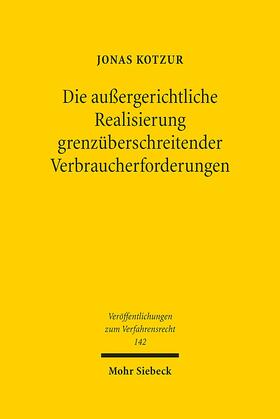 JONAS KOTZUR

Die außergerichtliche Realisierung grenzüberschreitender Verbraucherforderungen

Veröffentlichungen zum Verfahrensrecht 142

Mohr Siebeck